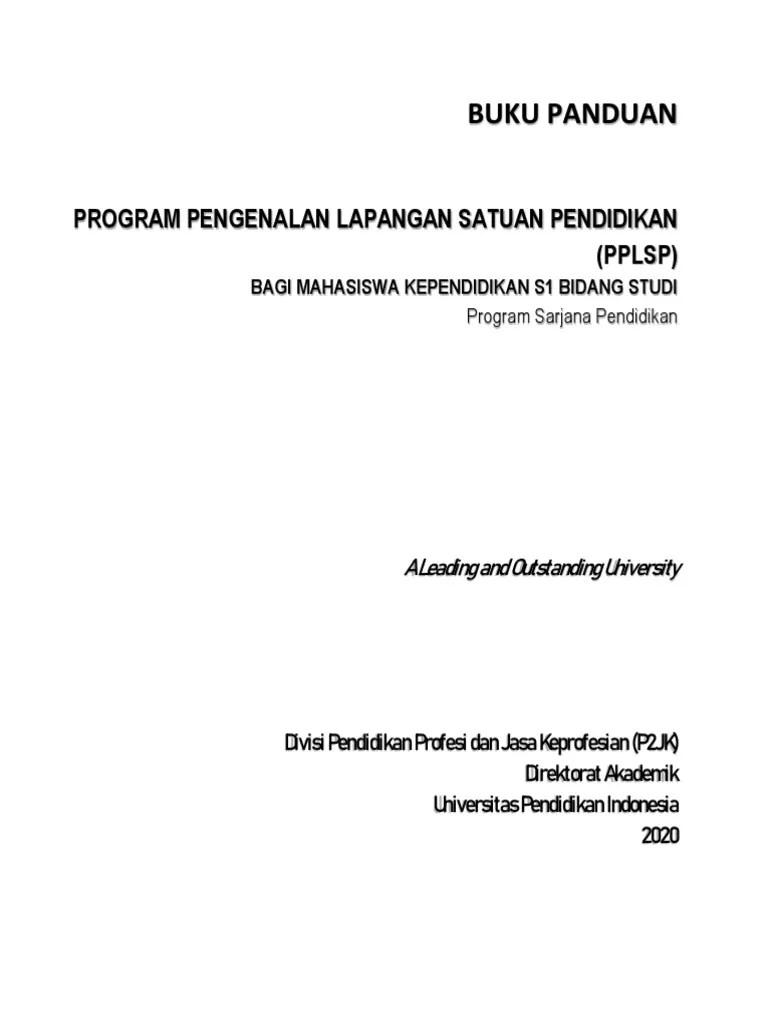 BUKU PANDUAN

PROGRAM PENGENALAN LAPANGAN SATUAN PENDIDIKAN (PPLSP)
BAGI MAHASISWA KEPENDIDIKAN S1 BIDANG STUDI
Program Sarjana Pendidikan

A Leading and Outstanding University

Divisi Pendidikan Profesi dan Jasa Keprofesian (P2JK)
Direktorat Akademik
Universitas Pendidikan Indonesia
2020